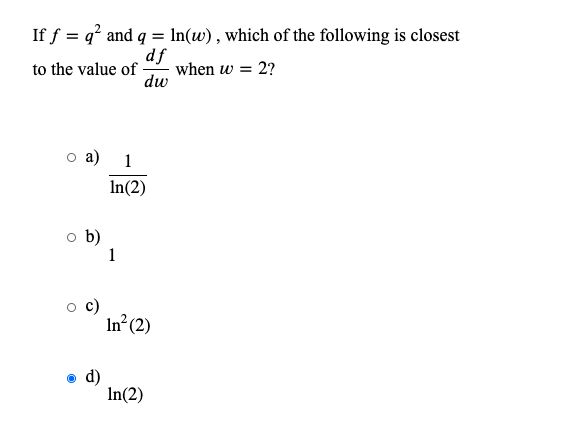 If $f = q^2$ and $q = \ln(w)$ , which of the following is closest to the value of $\frac{df}{dw}$ when $w = 2$?

a) $\frac{1}{\ln(2)}$

b) $1$

c) $\ln^2(2)$

d) $\ln(2)$